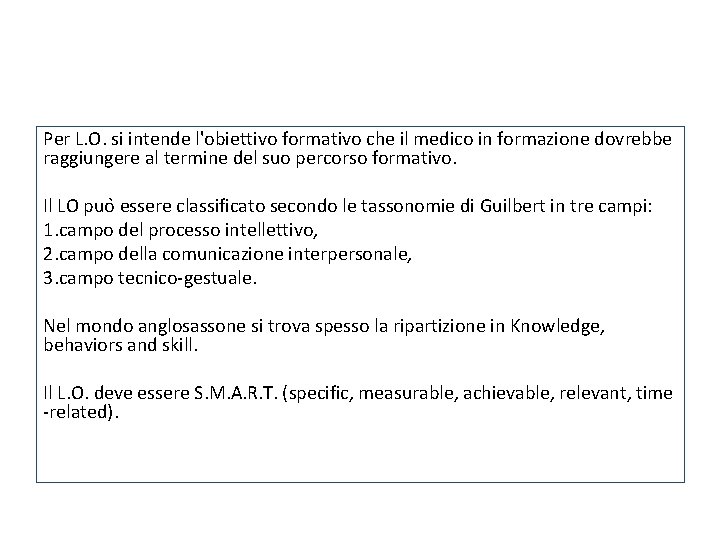 Per L.O. si intende l'obiettivo formativo che il medico in formazione dovrebbe raggiungere al termine del suo percorso formativo.

Il LO può essere classificato secondo le tassonomie di Guilbert in tre campi:
1.campo del processo intellettivo,
2.campo della comunicazione interpersonale,
3.campo tecnico-gestuale.

Nel mondo anglosassone si trova spesso la ripartizione in Knowledge, behaviors and skill.

Il L.O. deve essere S.M.A.R.T. (specific, measurable, achievable, relevant, time -related).